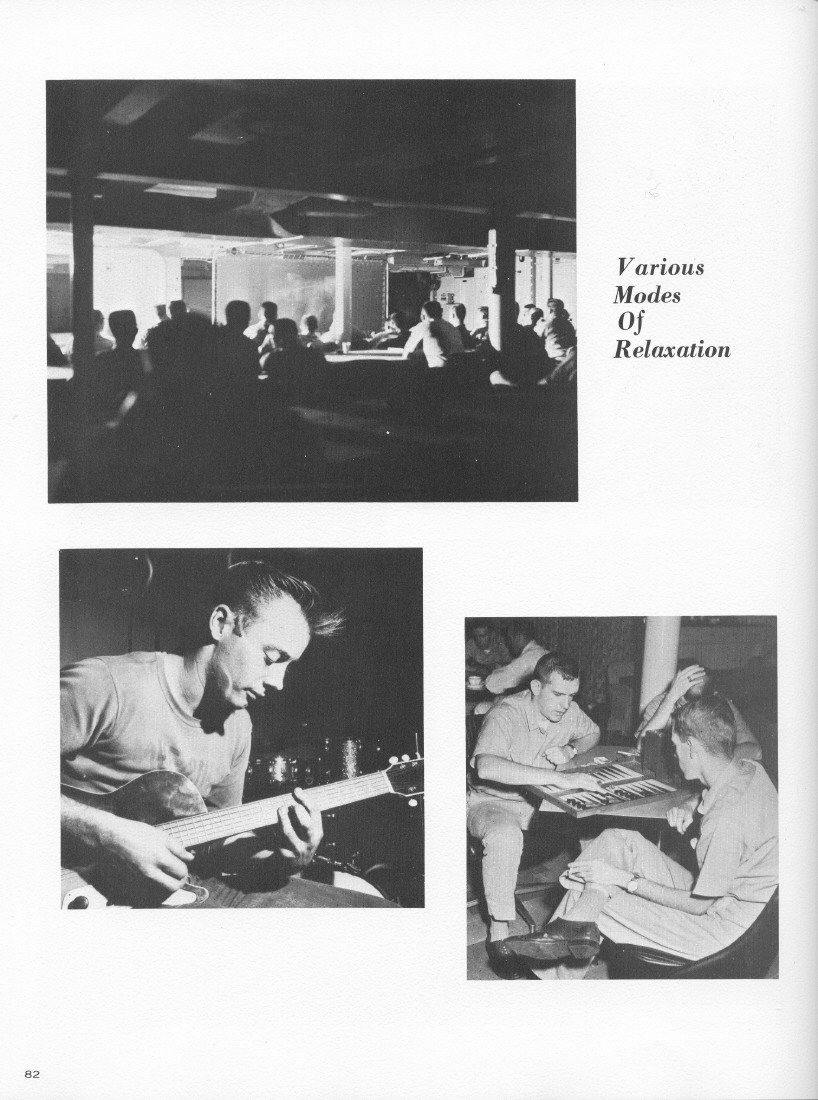 Various
Modes
Of
Relaxation

82